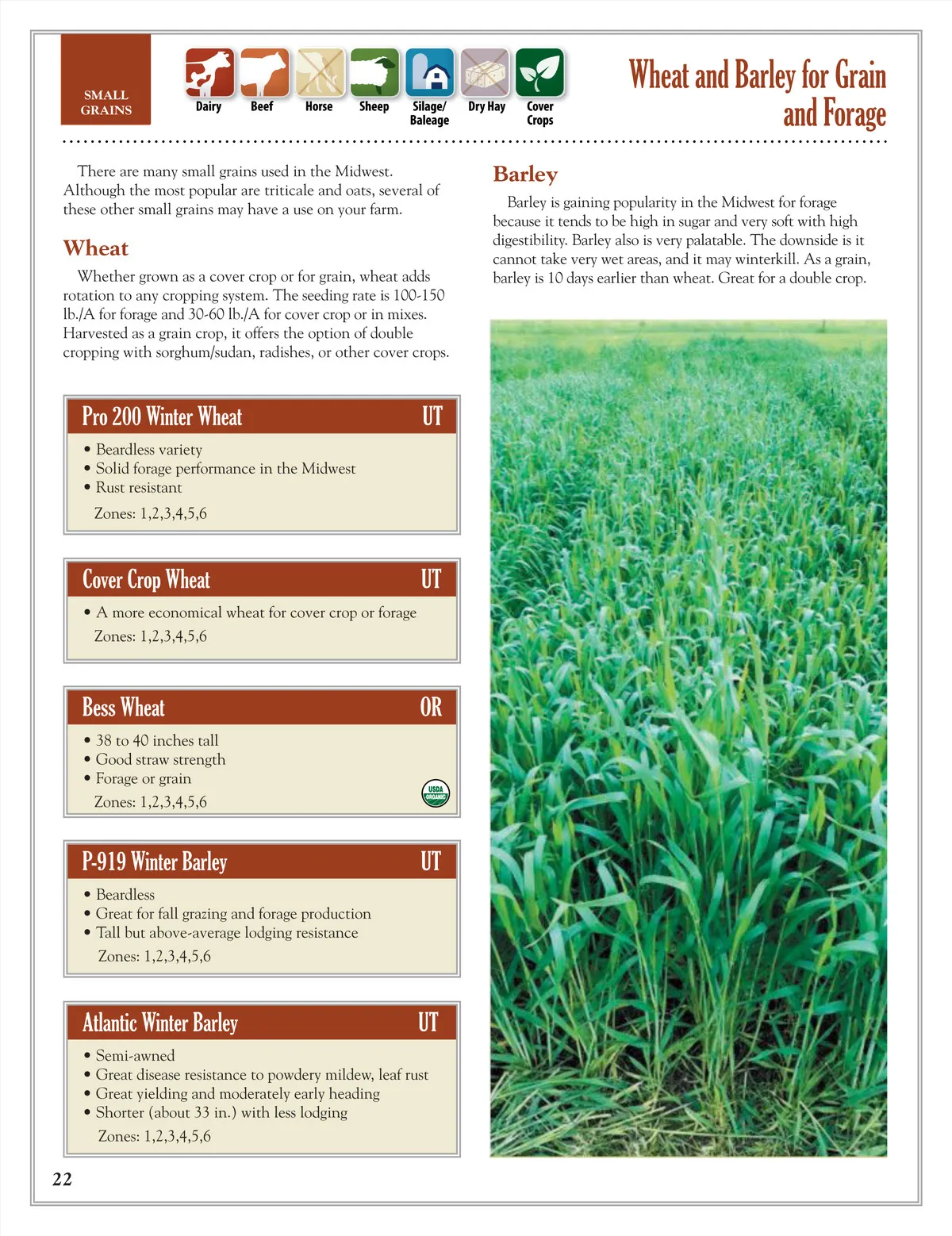 SMALL GRAINS

Dairy Beef Horse Sheep Silage/ Baleage Dry Hay Cover Crops

Wheat and Barley for Grain and Forage

There are many small grains used in the Midwest. Although the most popular are triticale and oats, several of these other small grains may have a use on your farm.

Wheat

Whether grown as a cover crop or for grain, wheat adds rotation to any cropping system. The seeding rate is 100-150 lb./A for forage and 30-60 lb./A for cover crop or in mixes. Harvested as a grain crop, it offers the option of double cropping with sorghum/sudan, radishes, or other cover crops.

Pro 200 Winter Wheat UT
• Beardless variety
• Solid forage performance in the Midwest
• Rust resistant
Zones: 1,2,3,4,5,6

Cover Crop Wheat UT
• A more economical wheat for cover crop or forage
Zones: 1,2,3,4,5,6

Bess Wheat OR
• 38 to 40 inches tall
• Good straw strength
• Forage or grain
Zones: 1,2,3,4,5,6

USDA ORGANIC

P-919 Winter Barley UT
• Beardless
• Great for fall grazing and forage production
• Tall but above-average lodging resistance
Zones: 1,2,3,4,5,6

Atlantic Winter Barley UT
• Semi-awned
• Great disease resistance to powdery mildew, leaf rust
• Great yielding and moderately early heading
• Shorter (about 33 in.) with less lodging
Zones: 1,2,3,4,5,6

Barley

Barley is gaining popularity in the Midwest for forage because it tends to be high in sugar and very soft with high digestibility. Barley also is very palatable. The downside is it cannot take very wet areas, and it may winterkill. As a grain, barley is 10 days earlier than wheat. Great for a double crop.

22